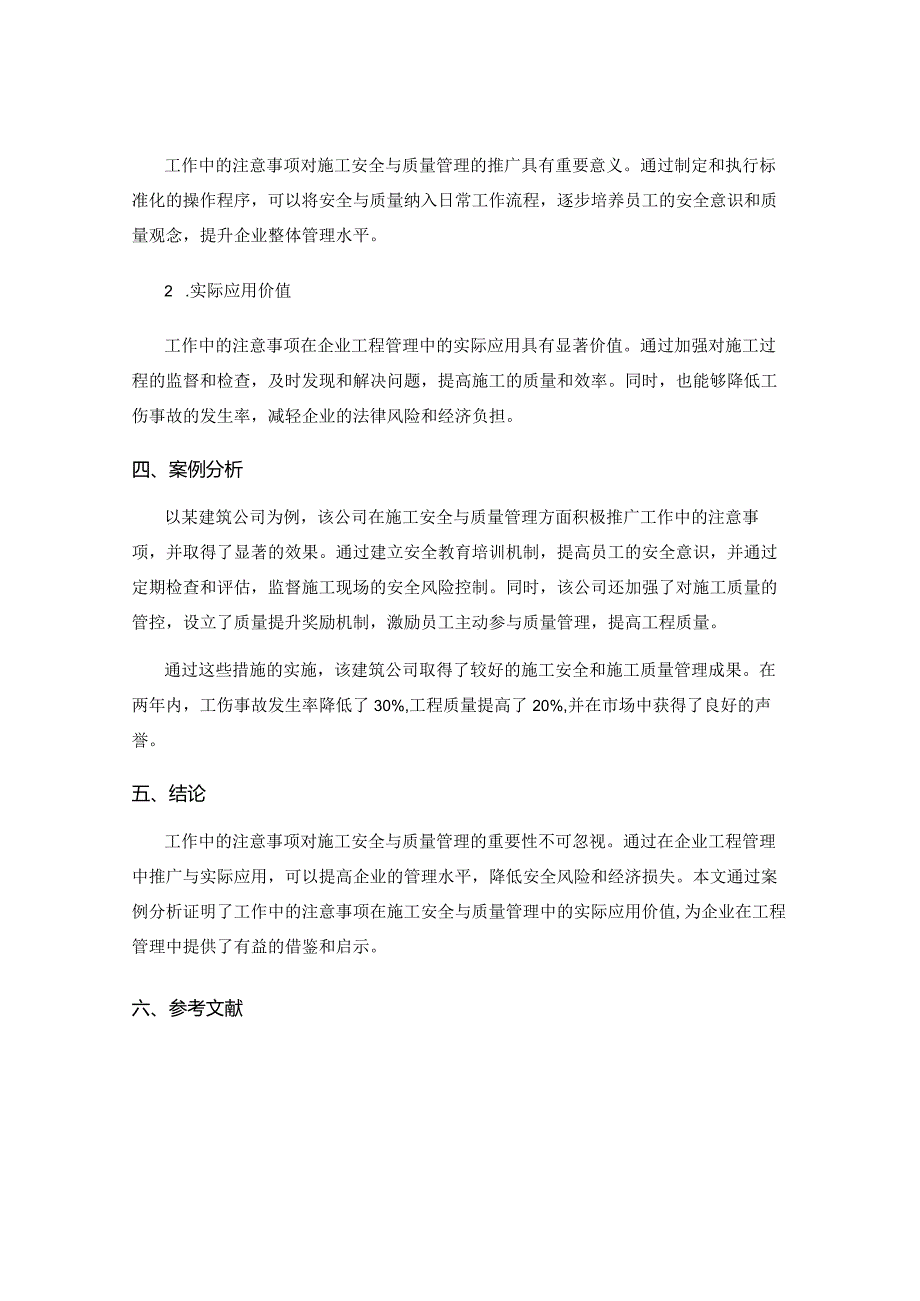 工作中的注意事项对施工安全与质量管理的推广具有重要意义。通过制定和执行标准化的操作程序，可以将安全与质量纳入日常工作流程，逐步培养员工的安全意识和质量观念，提升企业整体管理水平。

2 .实际应用价值

工作中的注意事项在企业工程管理中的实际应用具有显著价值。通过加强对施工过程的监督和检查，及时发现和解决问题，提高施工的质量和效率。同时，也能够降低工伤事故的发生率，减轻企业的法律风险和经济负担。

四、案例分析

以某建筑公司为例，该公司在施工安全与质量管理方面积极推广工作中的注意事项，并取得了显著的效果。通过建立安全教育培训机制，提高员工的安全意识，并通过定期检查和评估，监督施工现场的安全风险控制。同时，该公司还加强了对施工质量的管控，设立了质量提升奖励机制，激励员工主动参与质量管理，提高工程质量。

通过这些措施的实施，该建筑公司取得了较好的施工安全和施工质量管理成果。在两年内，工伤事故发生率降低了30%,工程质量提高了20%,并在市场中获得了良好的声誉。

五、结论

工作中的注意事项对施工安全与质量管理的重要性不可忽视。通过在企业工程管理中推广与实际应用，可以提高企业的管理水平，降低安全风险和经济损失。本文通过案例分析证明了工作中的注意事项在施工安全与质量管理中的实际应用价值，为企业在工程管理中提供了有益的借鉴和启示。

六、参考文献